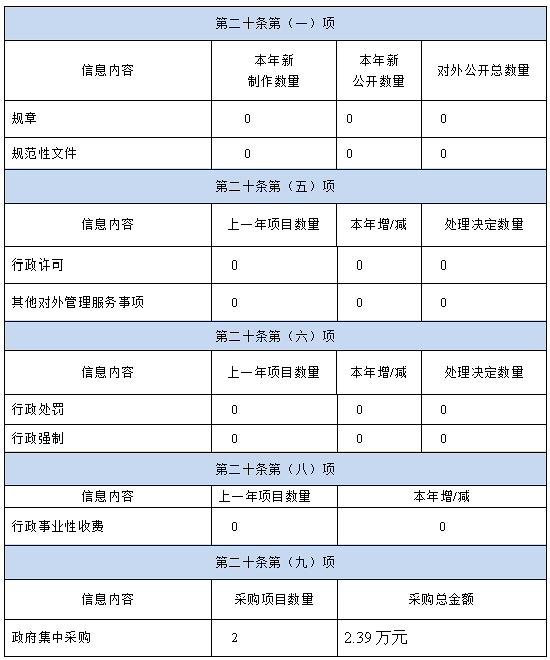 | 第二十条第（一）项 | | | |
|---|---|---|---|
| 信息内容 | 本年新制作数量 | 本年新公开数量 | 对外公开总数量 |
| 规章 | 0 | 0 | 0 |
| 规范性文件 | 0 | 0 | 0 |
| 第二十条第（五）项 | | | |
| 信息内容 | 上一年项目数量 | 本年增/减 | 处理决定数量 |
| 行政许可 | 0 | 0 | 0 |
| 其他对外管理服务事项 | 0 | 0 | 0 |
| 第二十条第（六）项 | | | |
| 信息内容 | 上一年项目数量 | 本年增/减 | 处理决定数量 |
| 行政处罚 | 0 | 0 | 0 |
| 行政强制 | 0 | 0 | 0 |
| 第二十条第（八）项 | | | |
| 信息内容 | 上一年项目数量 | 本年增/减 | |
| 行政事业性收费 | 0 | 0 | |
| 第二十条第（九）项 | | | |
| 信息内容 | 采购项目数量 | 采购总金额 | |
| 政府集中采购 | 2 | 2.39 万元 | |